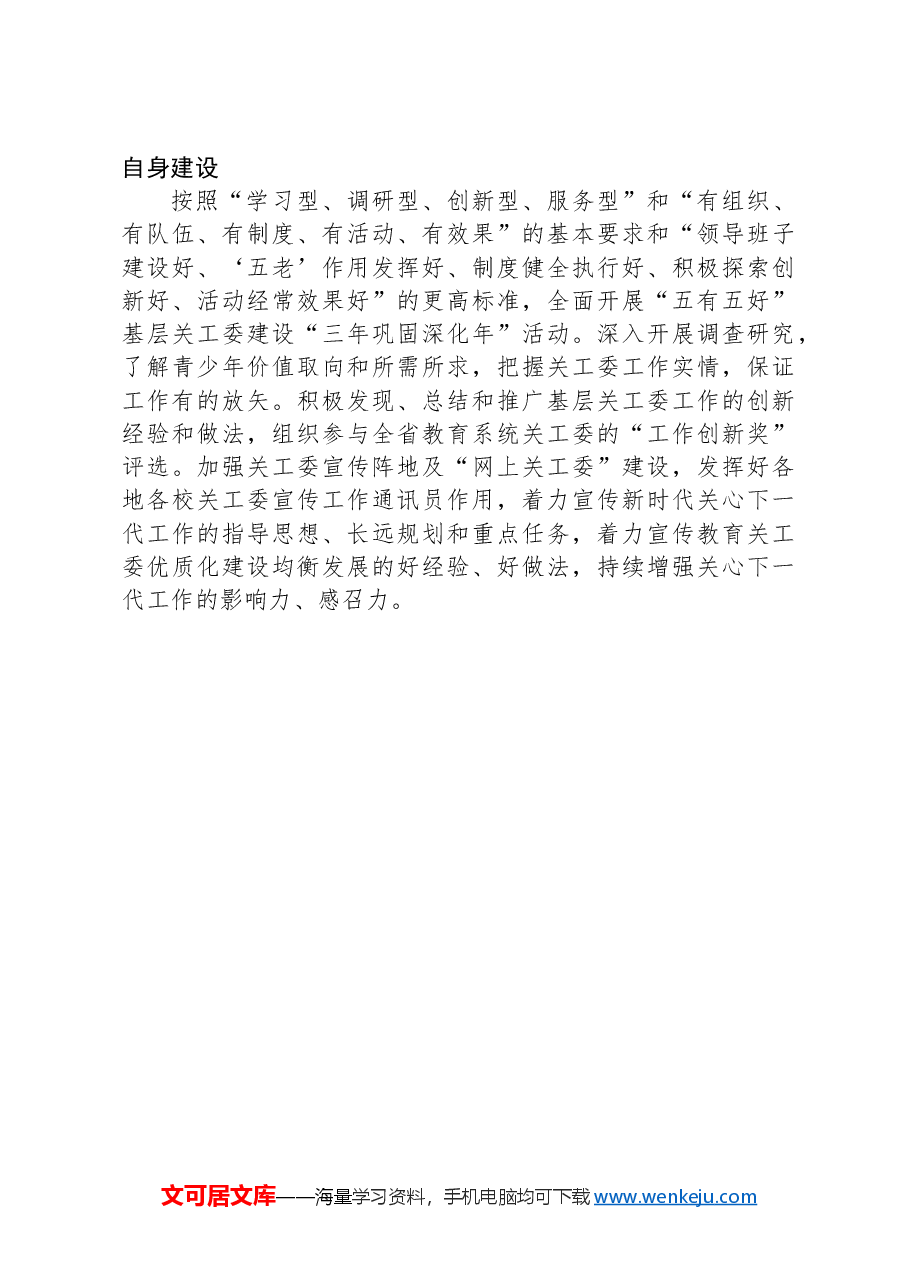 自身建设

按照“学习型、调研型、创新型、服务型”和“有组织、有队伍、有制度、有活动、有效果”的基本要求和“领导班子建设好、‘五老’作用发挥好、制度健全执行好、积极探索创新好、活动经常效果好”的更高标准，全面开展“五有五好”基层关工委建设“三年巩固深化年”活动。深入开展调查研究，了解青少年价值取向和所需所求，把握关工委工作实情，保证工作有的放矢。积极发现、总结和推广基层关工委工作的创新经验和做法，组织参与全省教育系统关工委的“工作创新奖”评选。加强关工委宣传阵地及“网上关工委”建设，发挥好各地各校关工委宣传工作通讯员作用，着力宣传新时代关心下一代工作的指导思想、长远规划和重点任务，着力宣传教育关工委优质化建设均衡发展的好经验、好做法，持续增强关心下一代工作的影响力、感召力。

文可居文库——海量学习资料，手机电脑均可下载 www.wenkeju.com